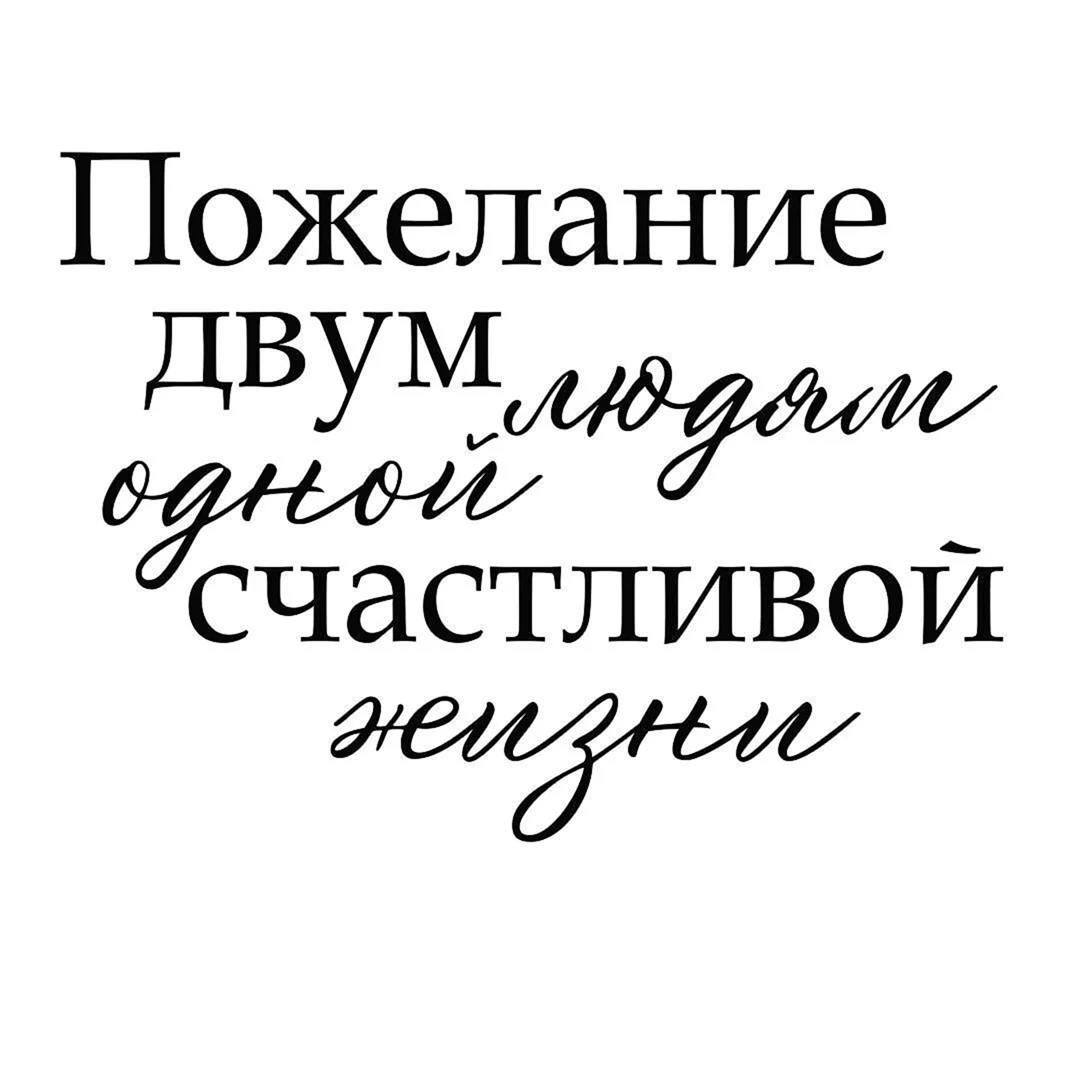 Пожелание двум людям одной счастливой жизни